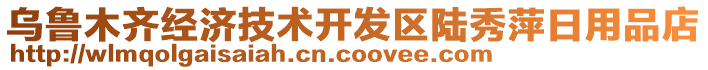 乌鲁木齐经济技术开发区陆秀萍日用品店
http://wlmqolgaisaiah.cn.coovee.com